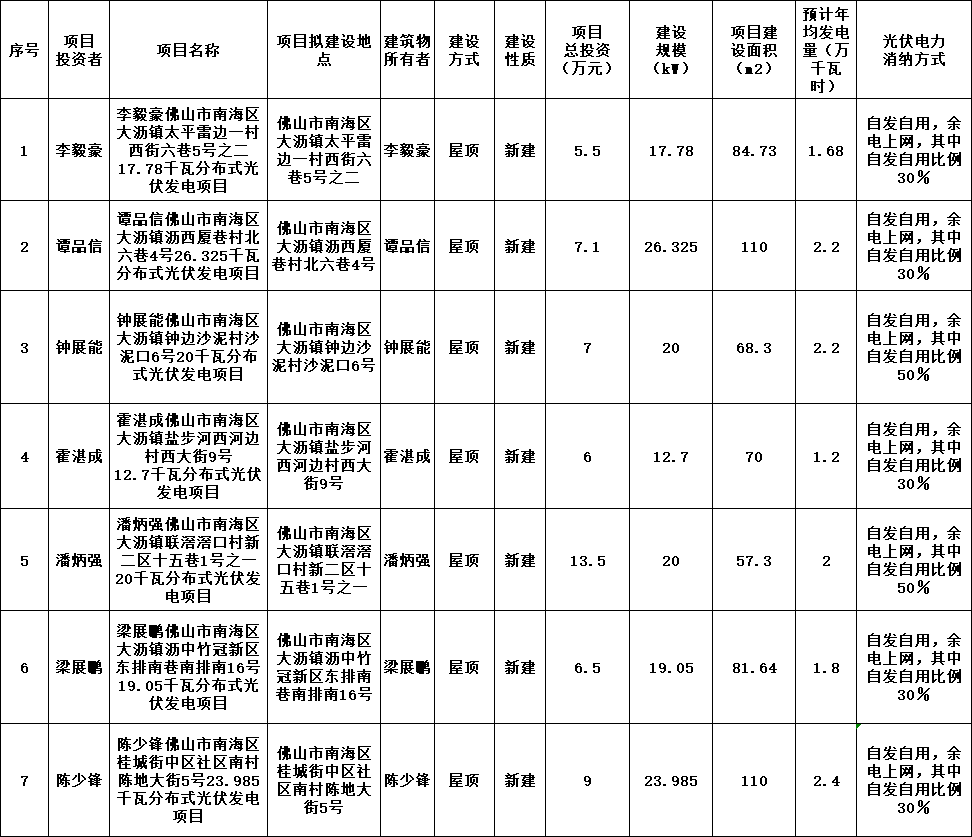 | 序号 | 项目投资者 | 项目名称 | 项目拟建设地点 | 建筑物所有者 | 建设方式 | 建设性质 | 项目总投资（万元） | 建设规模（kW） | 项目建设面积（m2） | 预计年均发电量（万千瓦时） | 光伏电力消纳方式 |
|---|---|---|---|---|---|---|---|---|---|---|---|
| 1 | 李毅豪 | 李毅豪佛山市南海区大沥镇太平雷边一村西街六巷5号之二17.78千瓦分布式光伏发电项目 | 佛山市南海区大沥镇太平雷边一村西街六巷5号之二 | 李毅豪 | 屋顶 | 新建 | 5.5 | 17.78 | 84.73 | 1.68 | 自发自用，余电上网，其中自发自用比例30% |
| 2 | 谭品信 | 谭品信佛山市南海区大沥镇沥西厦巷村北六巷4号26.325千瓦分布式光伏发电项目 | 佛山市南海区大沥镇沥西厦巷村北六巷4号 | 谭品信 | 屋顶 | 新建 | 7.1 | 26.325 | 110 | 2.2 | 自发自用，余电上网，其中自发自用比例30% |
| 3 | 钟展能 | 钟展能佛山市南海区大沥镇钟边沙泥村沙泥口6号20千瓦分布式光伏发电项目 | 佛山市南海区大沥镇钟边沙泥村沙泥口6号 | 钟展能 | 屋顶 | 新建 | 7 | 20 | 68.3 | 2.2 | 自发自用，余电上网，其中自发自用比例50% |
| 4 | 霍湛成 | 霍湛成佛山市南海区大沥镇盐步河西河边村西大街9号12.7千瓦分布式光伏发电项目 | 佛山市南海区大沥镇盐步河西河边村西大街9号 | 霍湛成 | 屋顶 | 新建 | 6 | 12.7 | 70 | 1.2 | 自发自用，余电上网，其中自发自用比例30% |
| 5 | 潘炳强 | 潘炳强佛山市南海区大沥镇联滘滘口村新二区十五巷1号之一20千瓦分布式光伏发电项目 | 佛山市南海区大沥镇联滘滘口村新二区十五巷1号之一 | 潘炳强 | 屋顶 | 新建 | 13.5 | 20 | 57.3 | 2 | 自发自用，余电上网，其中自发自用比例50% |
| 6 | 梁展鹏 | 梁展鹏佛山市南海区大沥镇沥中竹冠新区东排南巷南排南16号19.05千瓦分布式光伏发电项目 | 佛山市南海区大沥镇沥中竹冠新区东排南巷南排南16号 | 梁展鹏 | 屋顶 | 新建 | 6.5 | 19.05 | 81.64 | 1.8 | 自发自用，余电上网，其中自发自用比例30% |
| 7 | 陈少锋 | 陈少锋佛山市南海区桂城街中区社区南村陈地大街5号23.985千瓦分布式光伏发电项目 | 佛山市南海区桂城街中区社区南村陈地大街5号 | 陈少锋 | 屋顶 | 新建 | 9 | 23.985 | 110 | 2.4 | 自发自用，余电上网，其中自发自用比例30% |